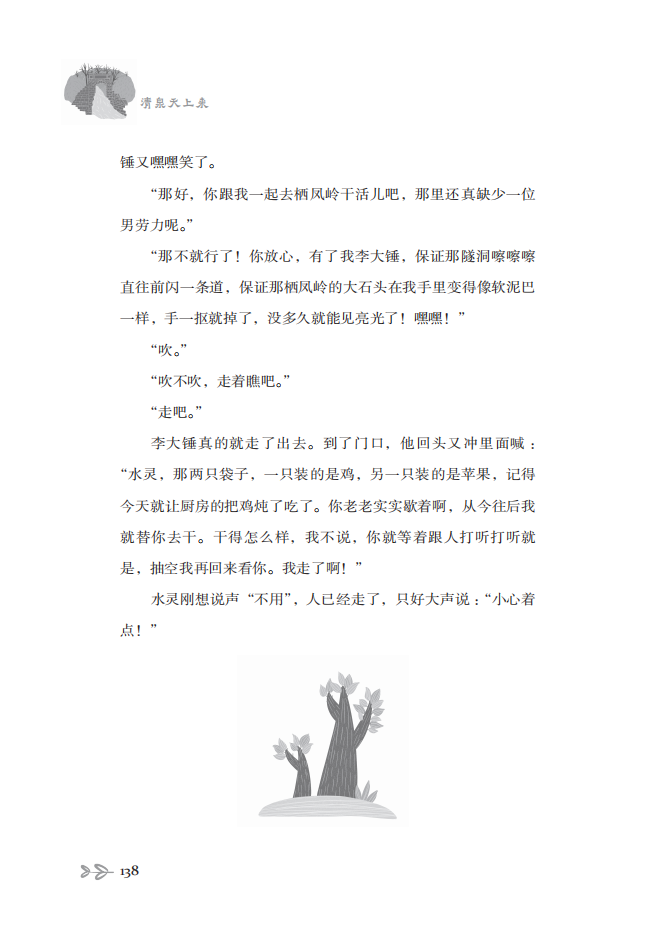 清泉天上来

锤又嘿嘿笑了。

“那好，你跟我一起去栖凤岭干活儿吧，那里还真缺少一位男劳力呢。”

“那不就行了！你放心，有了我李大锤，保证那隧洞嚓嚓嚓直往前闪一条道，保证那栖凤岭的大石头在我手里变得像软泥巴一样，手一抠就掉了，没多久就能见亮光了！嘿嘿！”

“吹。”

“吹不吹，走着瞧吧。”

“走吧。”

李大锤真的就走了出去。到了门口，他回头又冲里面喊：“水灵，那两只袋子，一只装的是鸡，另一只装的是苹果，记得今天就让厨房的把鸡炖了吃了。你老老实实歇着啊，从今往后我就替你去干。干得怎么样，我不说，你就等着跟人打听打听就是，抽空我再回来看你。我走了啊！”

水灵刚想说声“不用”，人已经走了，只好大声说：“小心着点！”

138